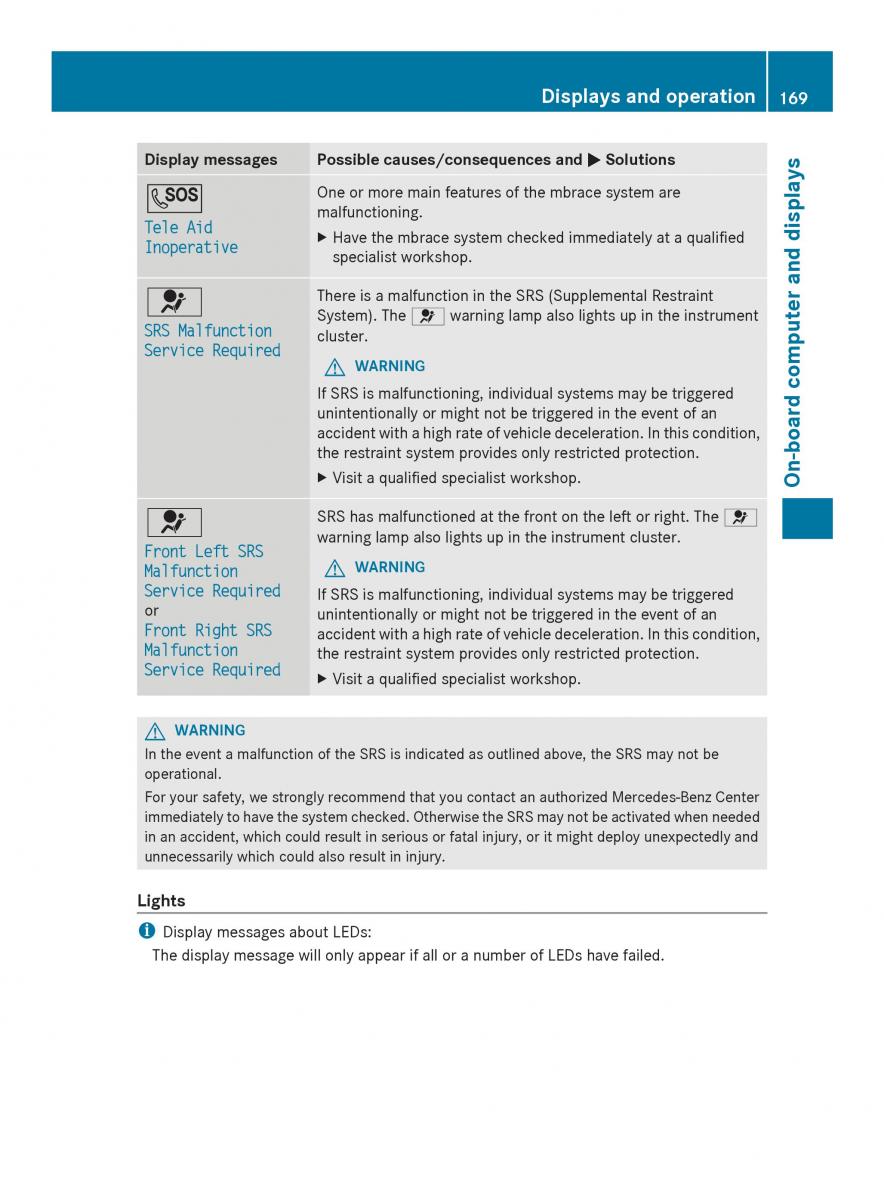 Displays and operation 169

On-board computer and displays

| Display messages | Possible causes/consequences and ▶ Solutions |
|---|---|
| SOS Tele Aid Inoperative | One or more main features of the mbrace system are malfunctioning. ▶ Have the mbrace system checked immediately at a qualified specialist workshop. |
| SRS Malfunction Service Required | There is a malfunction in the SRS (Supplemental Restraint System). The warning lamp also lights up in the instrument cluster. ⚠ WARNING If SRS is malfunctioning, individual systems may be triggered unintentionally or might not be triggered in the event of an accident with a high rate of vehicle deceleration. In this condition, the restraint system provides only restricted protection. ▶ Visit a qualified specialist workshop. |
| Front Left SRS Malfunction Service Required or Front Right SRS Malfunction Service Required | SRS has malfunctioned at the front on the left or right. The warning lamp also lights up in the instrument cluster. ⚠ WARNING If SRS is malfunctioning, individual systems may be triggered unintentionally or might not be triggered in the event of an accident with a high rate of vehicle deceleration. In this condition, the restraint system provides only restricted protection. ▶ Visit a qualified specialist workshop. |

⚠ WARNING
In the event a malfunction of the SRS is indicated as outlined above, the SRS may not be operational.

For your safety, we strongly recommend that you contact an authorized Mercedes-Benz Center immediately to have the system checked. Otherwise the SRS may not be activated when needed in an accident, which could result in serious or fatal injury, or it might deploy unexpectedly and unnecessarily which could also result in injury.

Lights

i Display messages about LEDs:
The display message will only appear if all or a number of LEDs have failed.